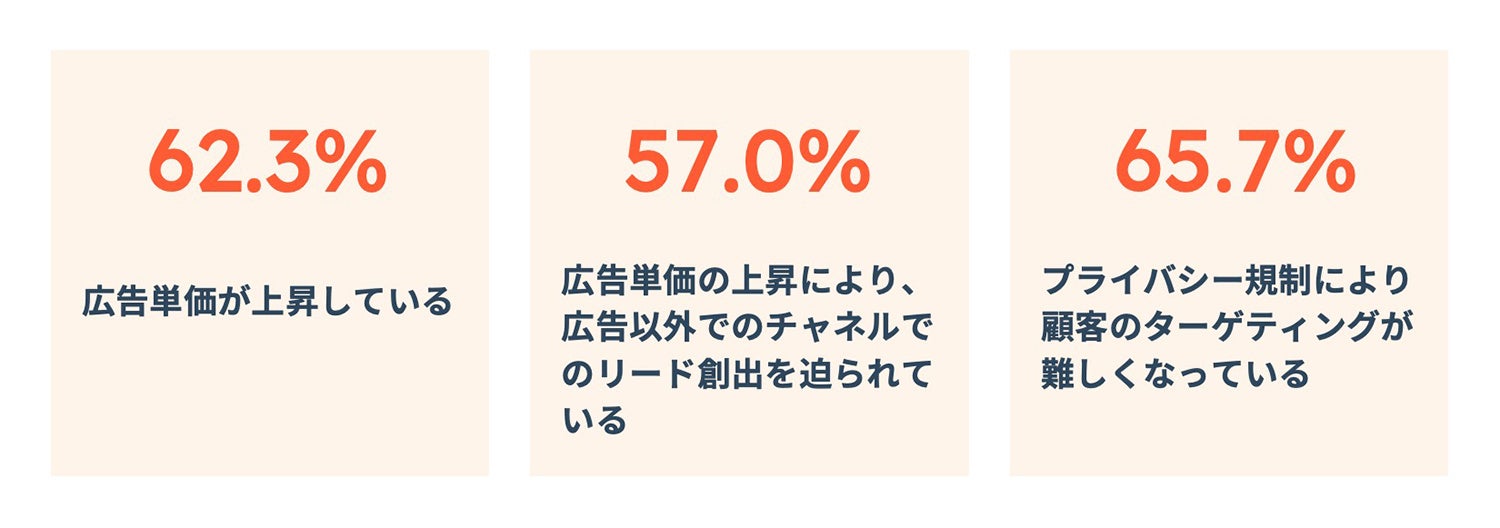 62.3%

広告単価が上昇している

57.0%

広告単価の上昇により、広告以外でのチャネルでのリード創出を迫られている

65.7%

プライバシー規制により顧客のターゲティングが難しくなっている